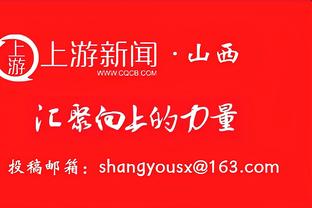 上游

上游新闻 · 山西
WWW.CQCB.COM

汇聚向上的力量

投稿邮箱：shangyousx@163.com